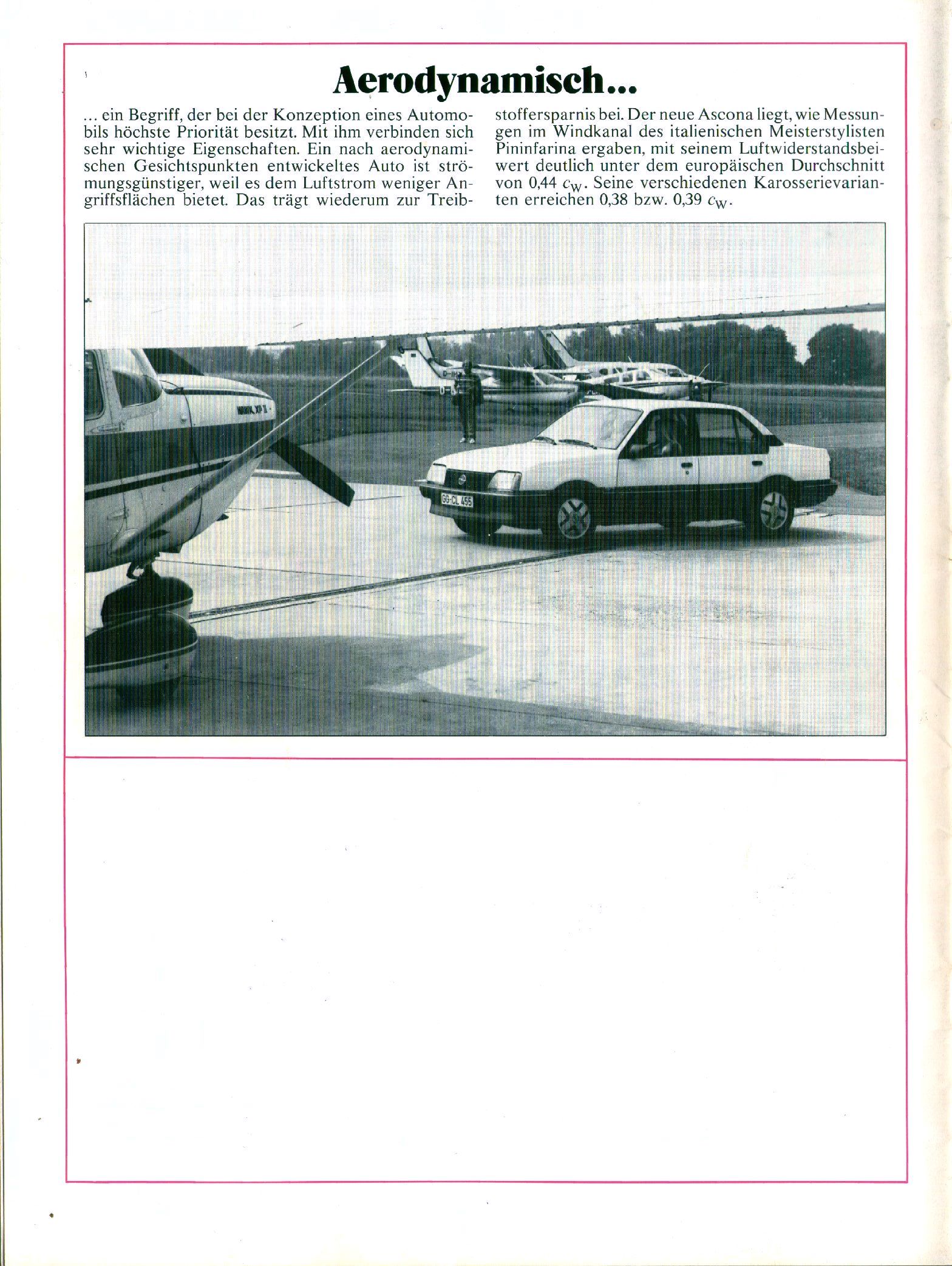 Aerodynamisch...

... ein Begriff, der bei der Konzeption eines Automobils höchste Priorität besitzt. Mit ihm verbinden sich sehr wichtige Eigenschaften. Ein nach aerodynamischen Gesichtspunkten entwickeltes Auto ist strömungsgünstiger, weil es dem Luftstrom weniger Angriffsflächen bietet. Das trägt wiederum zur Treibstoffersparnis bei. Der neue Ascona liegt, wie Messungen im Windkanal des italienischen Meisterstylisten Pininfarina ergaben, mit seinem Luftwiderstandsbeiwert deutlich unter dem europäischen Durchschnitt von 0,44 $c_W$. Seine verschiedenen Karosserievarianten erreichen 0,38 bzw. 0,39 $c_W$.

GG-CL 455